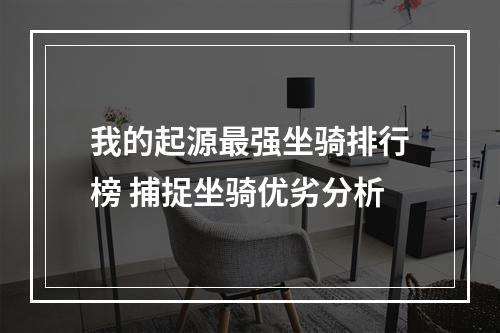 我的起源最强坐骑排行榜 捕捉坐骑优劣分析